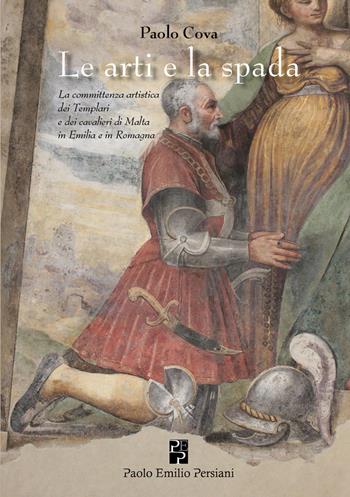 Paolo Cova

Le arti e la spada

La committenza artistica dei Templari e dei cavalieri di Malta in Emilia e in Romagna

PEP

Paolo Emilio Persiani